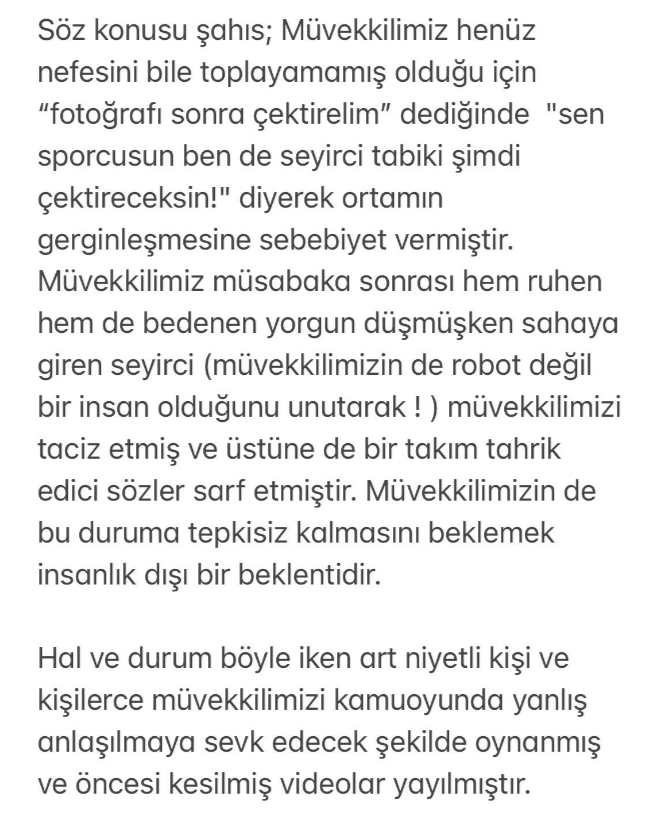 Söz konusu şahıs; Müvekkilimiz henüz nefesini bile toplayamamış olduğu için “fotoğrafı sonra çektirelim” dediğinde "sen sporcusun ben de seyirci tabiki şimdi çektireceksin!" diyerek ortamın gerginleşmesine sebebiyet vermiştir. Müvekkilimiz müsabaka sonrası hem ruhen hem de bedenen yorgun düşmüşken sahaya giren seyirci (müvekkilimizin de robot değil bir insan olduğunu unutarak ! ) müvekkilimizi taciz etmiş ve üstüne de bir takım tahrik edici sözler sarf etmiştir. Müvekkilimizin de bu duruma tepkisiz kalmasını beklemek insanlık dışı bir beklentidir.

Hal ve durum böyle iken art niyetli kişi ve kişilerce müvekkilimizi kamuoyunda yanlış anlaşılmaya sevk edecek şekilde oynanmış ve öncesi kesilmiş videolar yayılmıştır.